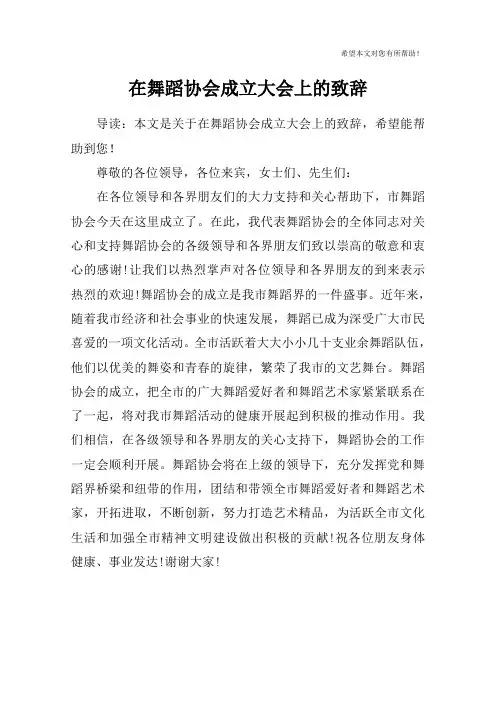 希望本文对您有所帮助！

在舞蹈协会成立大会上的致辞

导读：本文是关于在舞蹈协会成立大会上的致辞，希望能帮助到您！

尊敬的各位领导，各位来宾，女士们、先生们：

在各位领导和各界朋友们的大力支持和关心帮助下，市舞蹈协会今天在这里成立了。在此，我代表舞蹈协会的全体同志对关心和支持舞蹈协会的各级领导和各界朋友们致以崇高的敬意和衷心的感谢！让我们以热烈掌声对各位领导和各界朋友的到来表示热烈的欢迎！舞蹈协会的成立是我市舞蹈界的一件盛事。近年来，随着我市经济和社会事业的快速发展，舞蹈已成为深受广大市民喜爱的一项文化活动。全市活跃着大大小小几十支业余舞蹈队伍，他们以优美的舞姿和青春的旋律，繁荣了我市的文艺舞台。舞蹈协会的成立，把全市的广大舞蹈爱好者和舞蹈艺术家紧紧联系在了一起，将对我市舞蹈活动的健康开展起到积极的推动作用。我们相信，在各级领导和各界朋友的关心支持下，舞蹈协会的工作一定会顺利开展。舞蹈协会将在上级的领导下，充分发挥党和舞蹈界桥梁和纽带的作用，团结和带领全市舞蹈爱好者和舞蹈艺术家，开拓进取，不断创新，努力打造艺术精品，为活跃全市文化生活和加强全市精神文明建设做出积极的贡献！祝各位朋友身体健康、事业发达！谢谢大家！